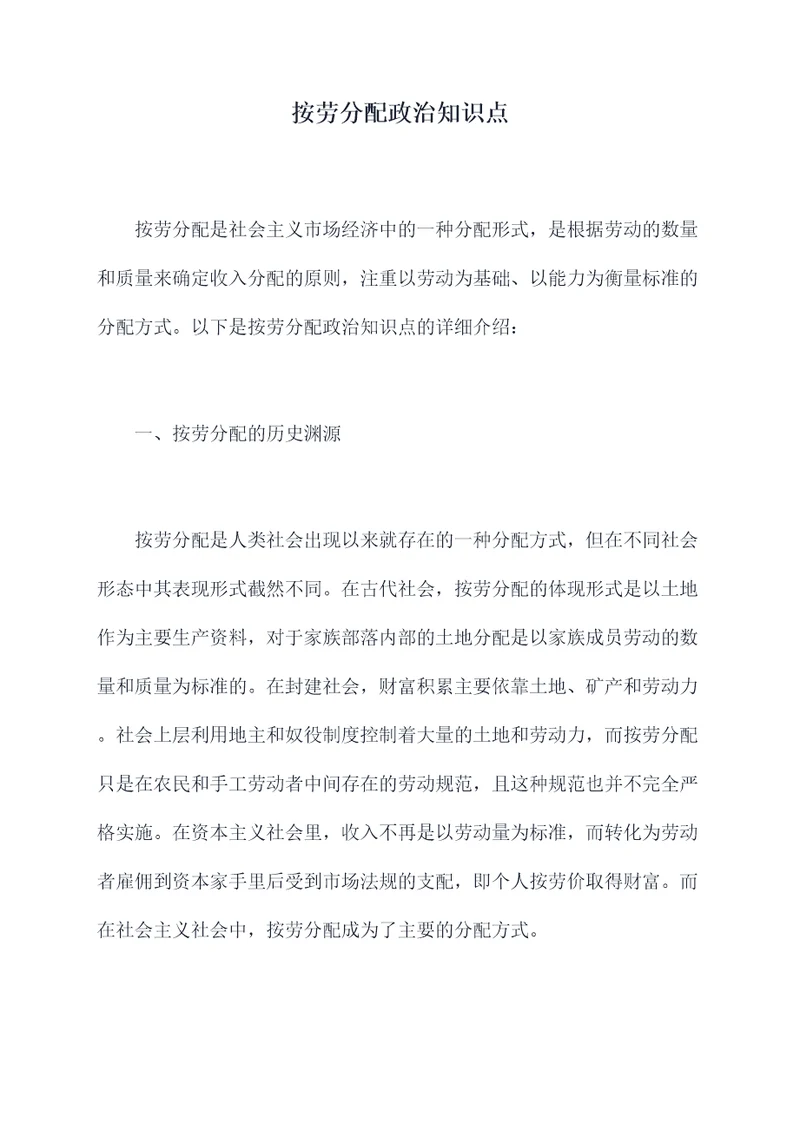 按劳分配政治知识点

按劳分配是社会主义市场经济中的一种分配形式，是根据劳动的数量和质量来确定收入分配的原则，注重以劳动为基础、以能力为衡量标准的分配方式。以下是按劳分配政治知识点的详细介绍：

一、按劳分配的历史渊源

按劳分配是人类社会出现以来就存在的一种分配方式，但在不同社会形态中其表现形式截然不同。在古代社会，按劳分配的体现形式是以土地作为主要生产资料，对于家族部落内部的土地分配是以家族成员劳动的数量和质量为标准的。在封建社会，财富积累主要依靠土地、矿产和劳动力。社会上层利用地主和奴役制度控制着大量的土地和劳动力，而按劳分配只是在农民和手工劳动者中间存在的劳动规范，且这种规范也并不完全严格实施。在资本主义社会里，收入不再是以劳动量为标准，而转化为劳动者雇佣到资本家手里后受到市场法规的支配，即个人按劳价取得财富。而在社会主义社会中，按劳分配成为了主要的分配方式。